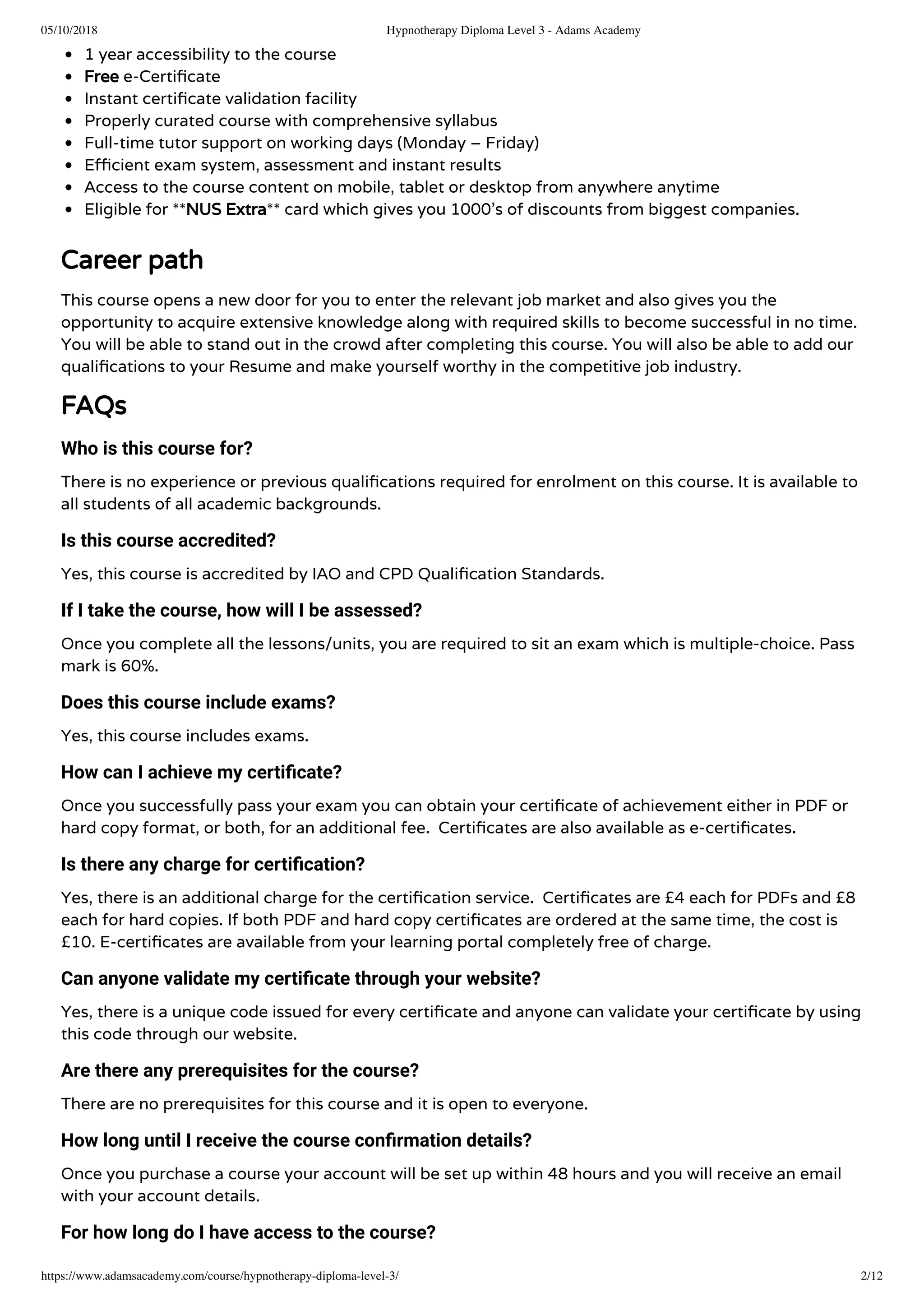 05/10/2018 Hypnotherapy Diploma Level 3 - Adams Academy

- 1 year accessibility to the course
- Free e-Certificate
- Instant certificate validation facility
- Properly curated course with comprehensive syllabus
- Full-time tutor support on working days (Monday – Friday)
- Efficient exam system, assessment and instant results
- Access to the course content on mobile, tablet or desktop from anywhere anytime
- Eligible for **NUS Extra** card which gives you 1000's of discounts from biggest companies.

Career path

This course opens a new door for you to enter the relevant job market and also gives you the opportunity to acquire extensive knowledge along with required skills to become successful in no time. You will be able to stand out in the crowd after completing this course. You will also be able to add our qualifications to your Resume and make yourself worthy in the competitive job industry.

FAQs

Who is this course for?

There is no experience or previous qualifications required for enrolment on this course. It is available to all students of all academic backgrounds.

Is this course accredited?

Yes, this course is accredited by IAO and CPD Qualification Standards.

If I take the course, how will I be assessed?

Once you complete all the lessons/units, you are required to sit an exam which is multiple-choice. Pass mark is 60%.

Does this course include exams?

Yes, this course includes exams.

How can I achieve my certificate?

Once you successfully pass your exam you can obtain your certificate of achievement either in PDF or hard copy format, or both, for an additional fee. Certificates are also available as e-certificates.

Is there any charge for certification?

Yes, there is an additional charge for the certification service. Certificates are £4 each for PDFs and £8 each for hard copies. If both PDF and hard copy certificates are ordered at the same time, the cost is £10. E-certificates are available from your learning portal completely free of charge.

Can anyone validate my certificate through your website?

Yes, there is a unique code issued for every certificate and anyone can validate your certificate by using this code through our website.

Are there any prerequisites for the course?

There are no prerequisites for this course and it is open to everyone.

How long until I receive the course confirmation details?

Once you purchase a course your account will be set up within 48 hours and you will receive an email with your account details.

For how long do I have access to the course?

https://www.adamsacademy.com/course/hypnotherapy-diploma-level-3/ 2/12